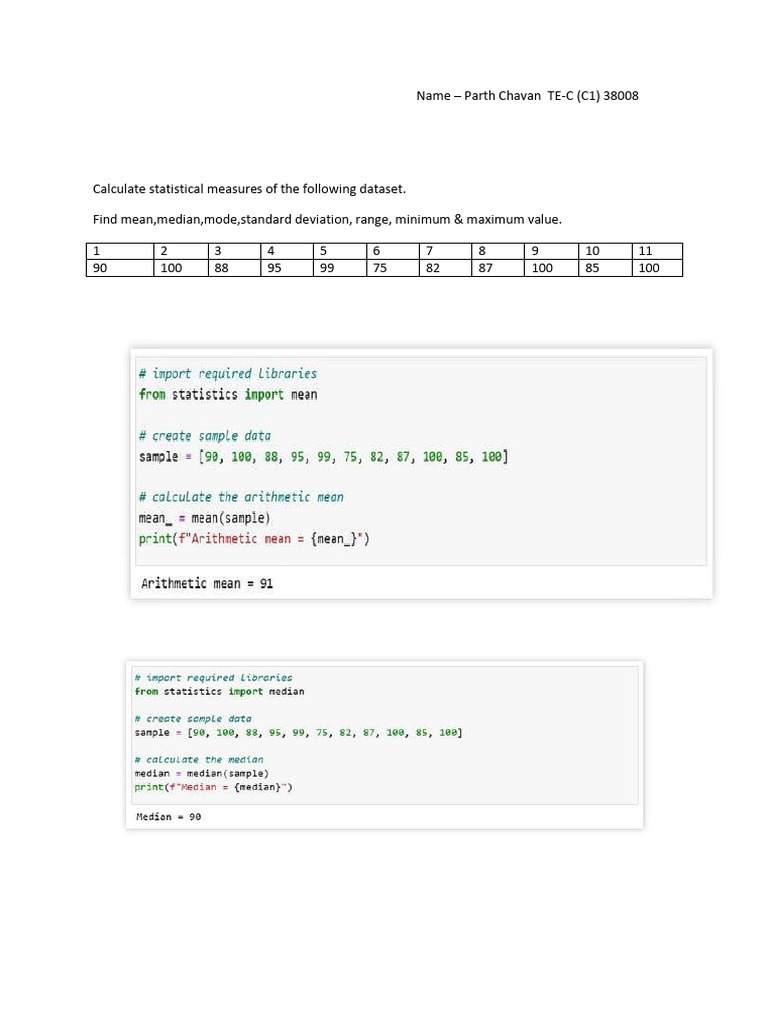 Name – Parth Chavan TE-C (C1) 38008

Calculate statistical measures of the following dataset.

Find mean,median,mode,standard deviation, range, minimum & maximum value.

| 1 | 2 | 3 | 4 | 5 | 6 | 7 | 8 | 9 | 10 | 11 |
|---|---|---|---|---|---|---|---|---|---|---|
| 90 | 100 | 88 | 95 | 99 | 75 | 82 | 87 | 100 | 85 | 100 |

# import required libraries
from statistics import mean

# create sample data
sample = [90, 100, 88, 95, 99, 75, 82, 87, 100, 85, 100]

# calculate the arithmetic mean
mean_ = mean(sample)
print(f"Arithmetic mean = {mean_}")

Arithmetic mean = 91

# import required libraries
from statistics import median

# create sample data
sample = [90, 100, 88, 95, 99, 75, 82, 87, 100, 85, 100]

# calculate the median
median = median(sample)
print(f"Median = {median}")

Median = 90